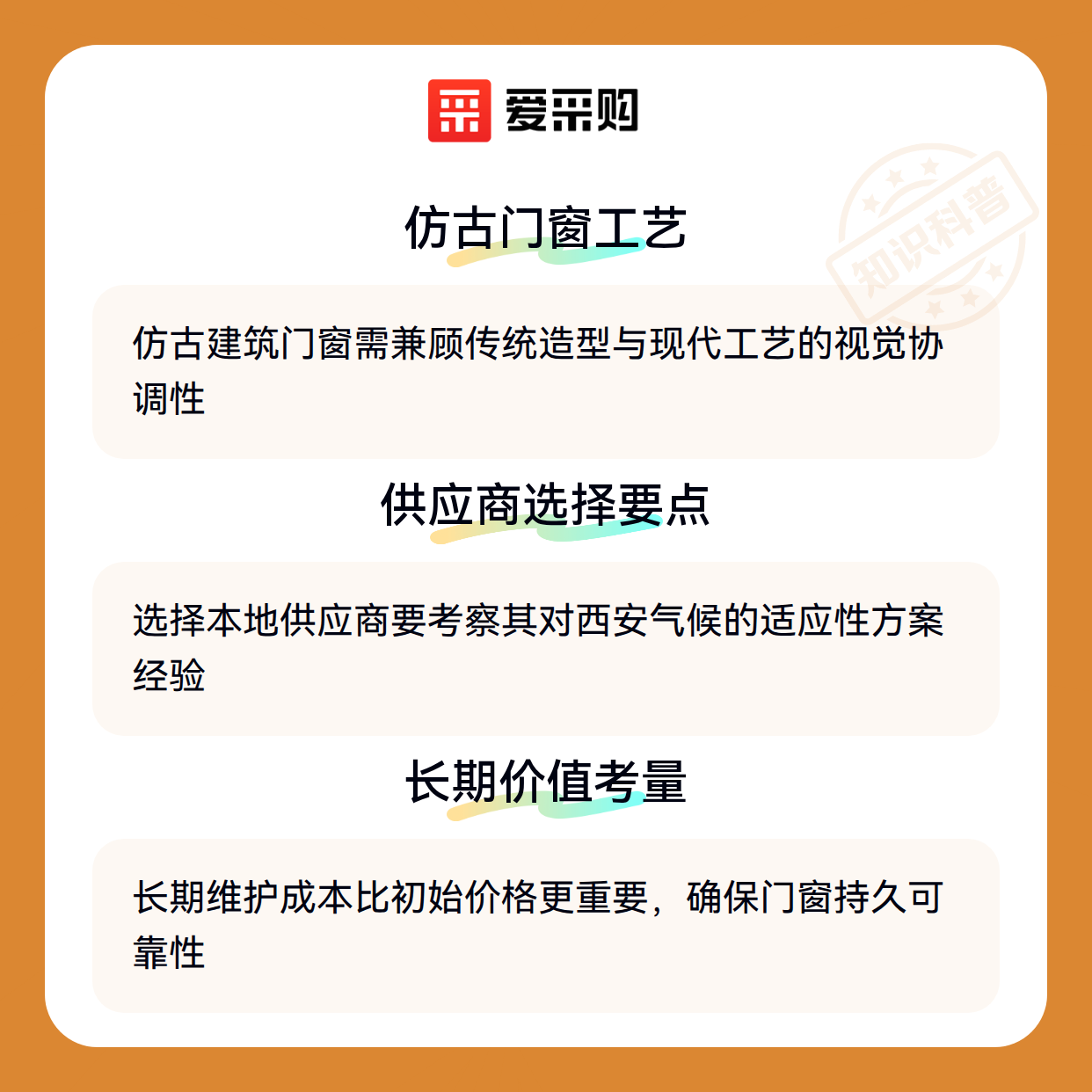 爱采购

仿古门窗工艺

仿古建筑门窗需兼顾传统造型与现代工艺的视觉协调性

供应商选择要点

选择本地供应商要考察其对西安气候的适应性方案经验

长期价值考量

长期维护成本比初始价格更重要，确保门窗持久可靠性

知识科普